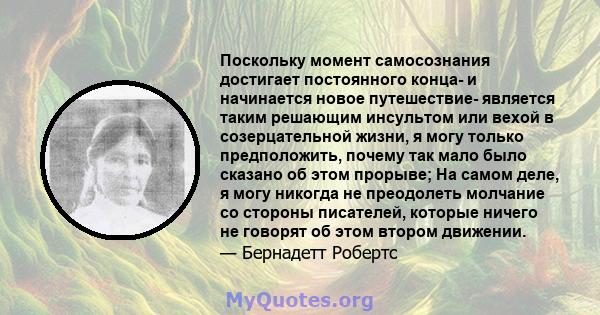 Поскольку момент самосознания достигает постоянного конца- и начинается новое путешествие- является таким решающим инсультом или вехой в созерцательной жизни, я могу только предположить, почему так мало было сказано об этом прорыве; На самом деле, я могу никогда не преодолеть молчание со стороны писателей, которые ничего не говорят об этом втором движении.
— Бернадетт Робертс

MyQuotes.org